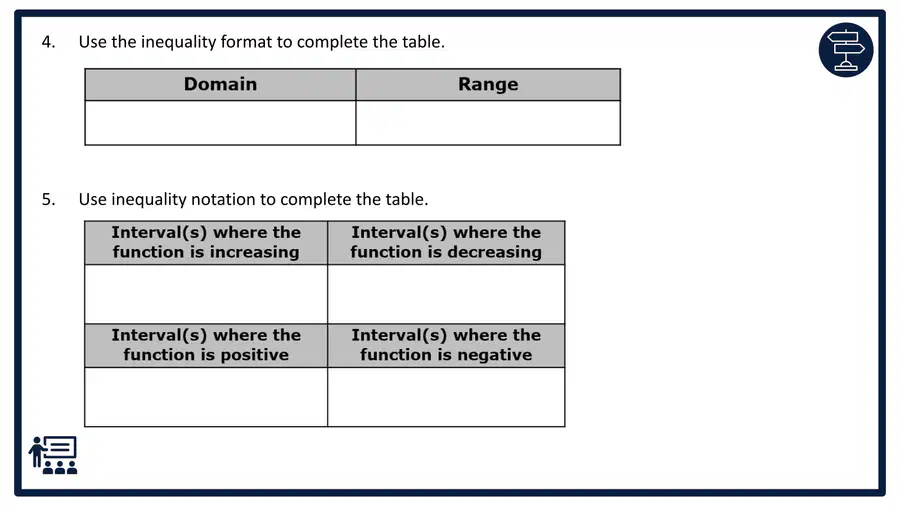 4. Use the inequality format to complete the table.

| Domain | Range |
|---|---|
| | |

5. Use inequality notation to complete the table.

| Interval(s) where the function is increasing | Interval(s) where the function is decreasing |
|---|---|
| | |
| Interval(s) where the function is positive | Interval(s) where the function is negative |
| | |